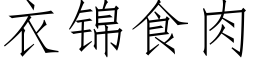 衣锦食肉